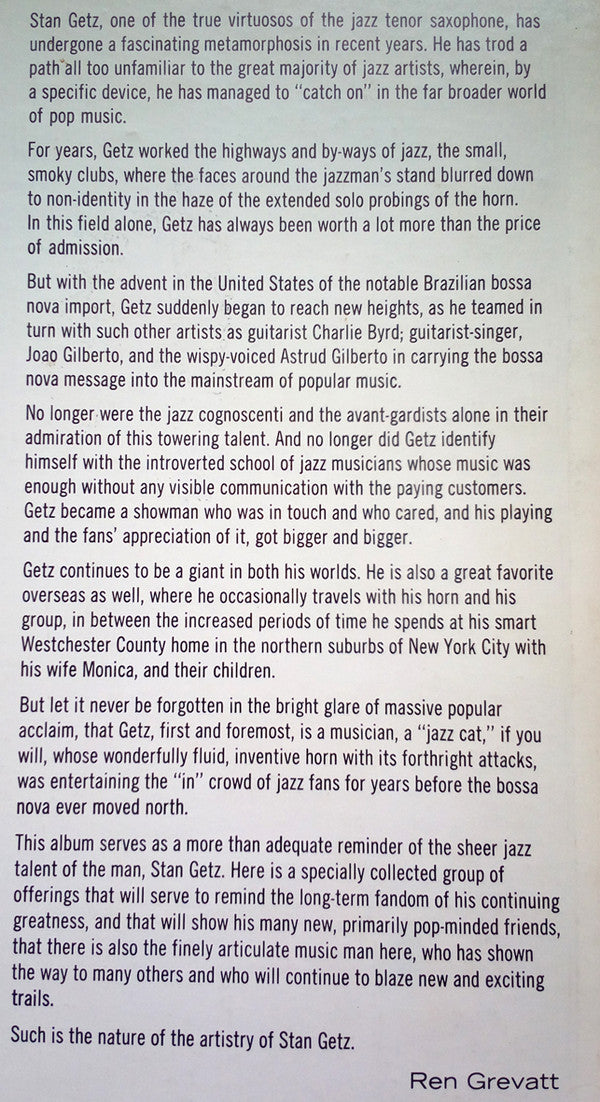 Stan Getz, one of the true virtuosos of the jazz tenor saxophone, has undergone a fascinating metamorphosis in recent years. He has trod a path all too unfamiliar to the great majority of jazz artists, wherein, by a specific device, he has managed to "catch on" in the far broader world of pop music.

For years, Getz worked the highways and by-ways of jazz, the small, smoky clubs, where the faces around the jazzman's stand blurred down to non-identity in the haze of the extended solo probings of the horn. In this field alone, Getz has always been worth a lot more than the price of admission.

But with the advent in the United States of the notable Brazilian bossa nova import, Getz suddenly began to reach new heights, as he teamed in turn with such other artists as guitarist Charlie Byrd; guitarist-singer, Joao Gilberto, and the wispy-voiced Astrud Gilberto in carrying the bossa nova message into the mainstream of popular music.

No longer were the jazz cognoscenti and the avant-gardists alone in their admiration of this towering talent. And no longer did Getz identify himself with the introverted school of jazz musicians whose music was enough without any visible communication with the paying customers. Getz became a showman who was in touch and who cared, and his playing and the fans' appreciation of it, got bigger and bigger.

Getz continues to be a giant in both his worlds. He is also a great favorite overseas as well, where he occasionally travels with his horn and his group, in between the increased periods of time he spends at his smart Westchester County home in the northern suburbs of New York City with his wife Monica, and their children.

But let it never be forgotten in the bright glare of massive popular acclaim, that Getz, first and foremost, is a musician, a "jazz cat," if you will, whose wonderfully fluid, inventive horn with its forthright attacks, was entertaining the "in" crowd of jazz fans for years before the bossa nova ever moved north.

This album serves as a more than adequate reminder of the sheer jazz talent of the man, Stan Getz. Here is a specially collected group of offerings that will serve to remind the long-term fandom of his continuing greatness, and that will show his many new, primarily pop-minded friends, that there is also the finely articulate music man here, who has shown the way to many others and who will continue to blaze new and exciting trails.

Such is the nature of the artistry of Stan Getz.

Ren Grevatt